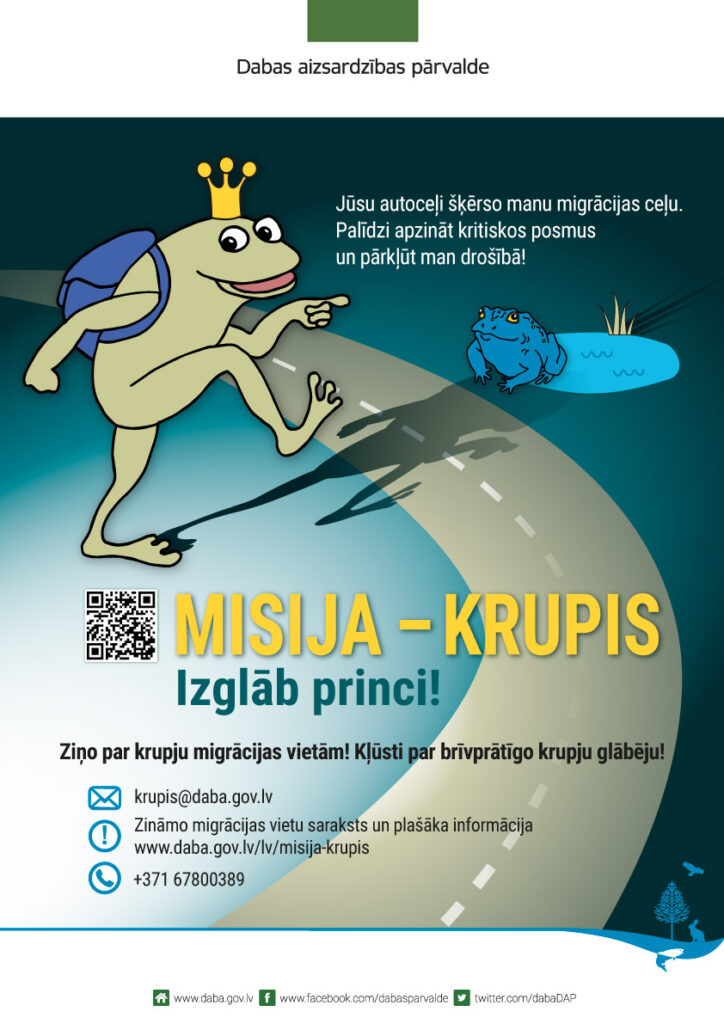 Dabas aizsardzības pārvalde

Jūsu autoceļi šķērso manu migrācijas ceļu. Palīdzi apzināt kritiskos posmus un pārkļūt man drošībā!

MISIJA – KRUPIS
Izglāb princi!

Ziņo par krupju migrācijas vietām! Kļūsti par brīvprātīgo krupju glābēju!

krupis@daba.gov.lv

Zināmo migrācijas vietu saraksts un plašāka informācija
www.daba.gov.lv/lv/misija-krupis

+371 67800389

www.daba.gov.lv www.facebook.com/dabasparvalde twitter.com/dabaDAP